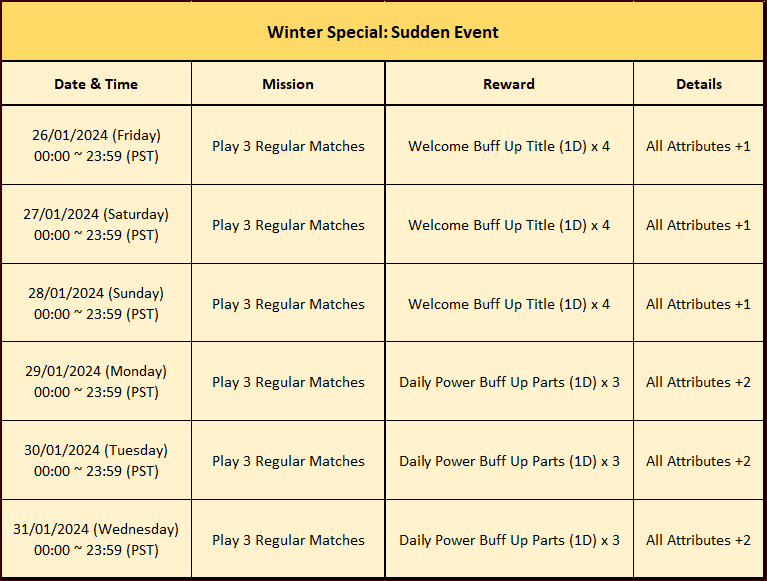 Winter Special: Sudden Event

| Date & Time | Mission | Reward | Details |
|---|---|---|---|
| 26/01/2024 (Friday) 00:00 ~ 23:59 (PST) | Play 3 Regular Matches | Welcome Buff Up Title (1D) x 4 | All Attributes +1 |
| 27/01/2024 (Saturday) 00:00 ~ 23:59 (PST) | Play 3 Regular Matches | Welcome Buff Up Title (1D) x 4 | All Attributes +1 |
| 28/01/2024 (Sunday) 00:00 ~ 23:59 (PST) | Play 3 Regular Matches | Welcome Buff Up Title (1D) x 4 | All Attributes +1 |
| 29/01/2024 (Monday) 00:00 ~ 23:59 (PST) | Play 3 Regular Matches | Daily Power Buff Up Parts (1D) x 3 | All Attributes +2 |
| 30/01/2024 (Tuesday) 00:00 ~ 23:59 (PST) | Play 3 Regular Matches | Daily Power Buff Up Parts (1D) x 3 | All Attributes +2 |
| 31/01/2024 (Wednesday) 00:00 ~ 23:59 (PST) | Play 3 Regular Matches | Daily Power Buff Up Parts (1D) x 3 | All Attributes +2 |